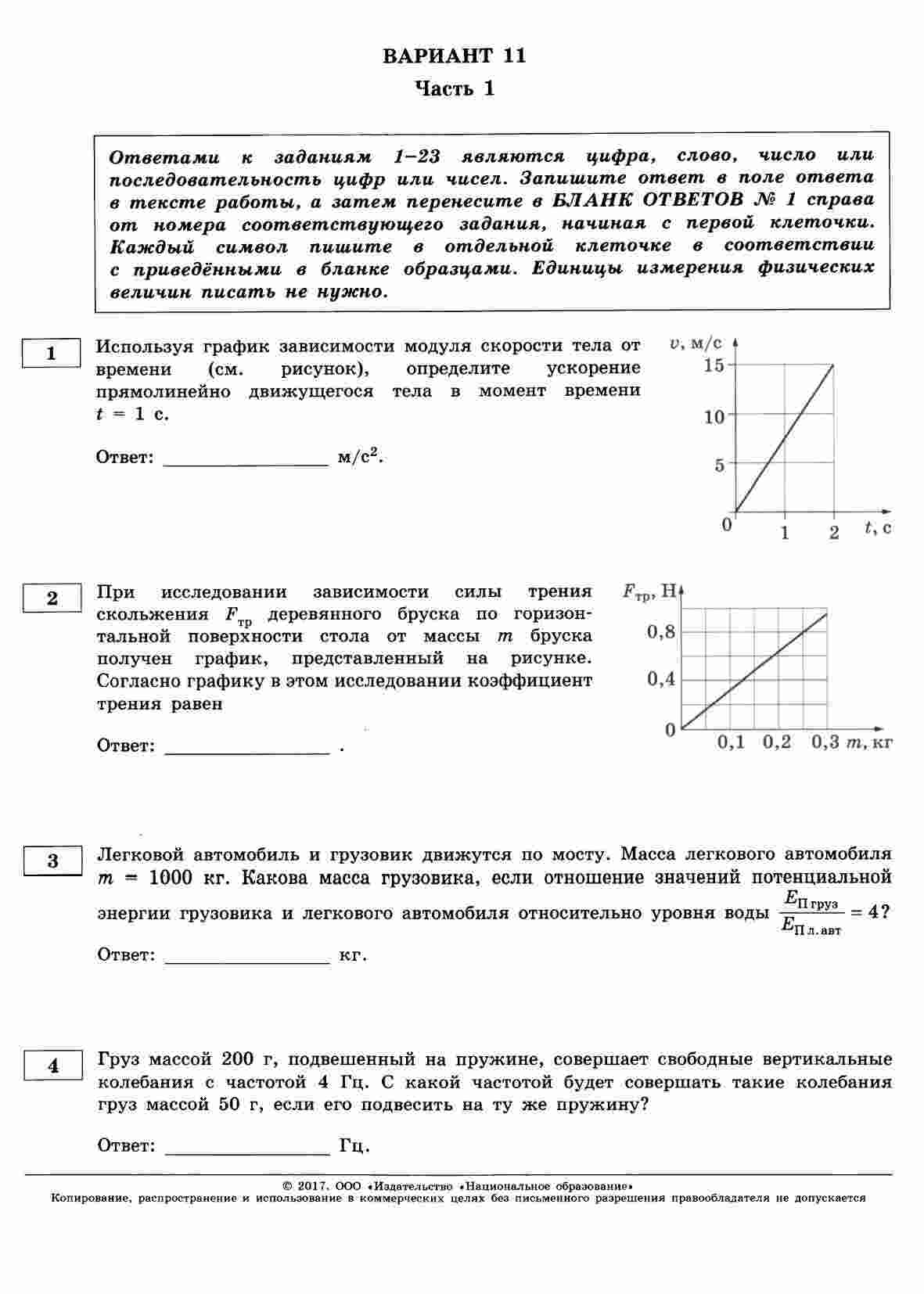 ВАРИАНТ 11

Часть 1

Ответами к заданиям 1–23 являются цифра, слово, число или последовательность цифр или чисел. Запишите ответ в поле ответа в тексте работы, а затем перенесите в БЛАНК ОТВЕТОВ № 1 справа от номера соответствующего задания, начиная с первой клеточки. Каждый символ пишите в отдельной клеточке в соответствии с приведёнными в бланке образцами. Единицы измерения физических величин писать не нужно.

1

Используя график зависимости модуля скорости тела от времени (см. рисунок), определите ускорение прямолинейно движущегося тела в момент времени $t = 1$ с.

Ответ: ________________ м/с$^2$.

$v$, м/с
15
10
5
0
1
2
$t$, с

2

При исследовании зависимости силы трения скольжения $F_{тр}$ деревянного бруска по горизонтальной поверхности стола от массы $m$ бруска получен график, представленный на рисунке. Согласно графику в этом исследовании коэффициент трения равен

Ответ: ________________ .

$F_{тр}$, Н
0,8
0,4
0
0,1
0,2
0,3
$m$, кг

3

Легковой автомобиль и грузовик движутся по мосту. Масса легкового автомобиля $m = 1000$ кг. Какова масса грузовика, если отношение значений потенциальной энергии грузовика и легкового автомобиля относительно уровня воды $\frac{E_{П\,груз}}{E_{П\,л.авт}} = 4$?

Ответ: ________________ кг.

4

Груз массой 200 г, подвешенный на пружине, совершает свободные вертикальные колебания с частотой 4 Гц. С какой частотой будет совершать такие колебания груз массой 50 г, если его подвесить на ту же пружину?

Ответ: ________________ Гц.

© 2017. ООО «Издательство «Национальное образование»
Копирование, распространение и использование в коммерческих целях без письменного разрешения правообладателя не допускается